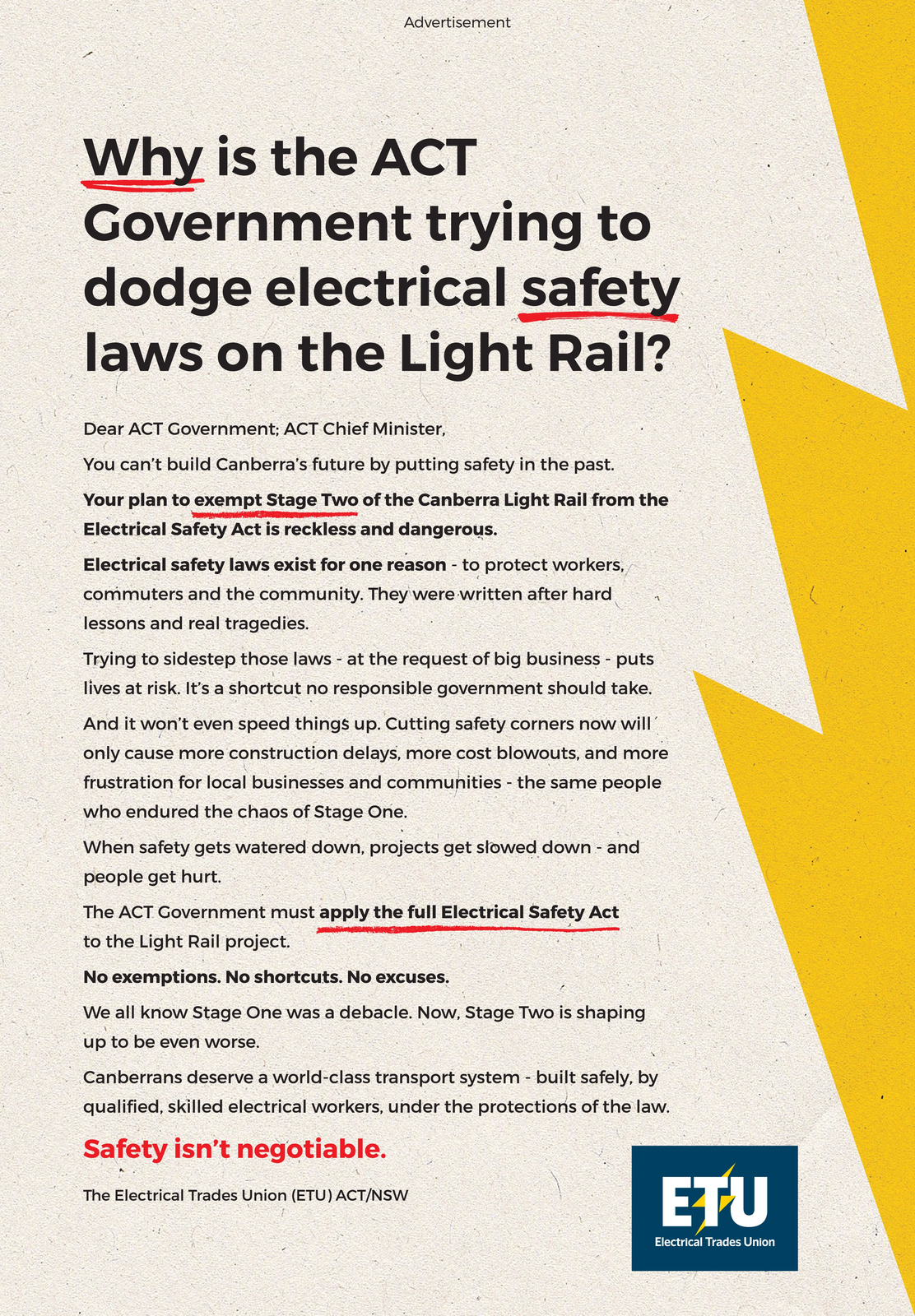 Advertisement

Why is the ACT Government trying to dodge electrical safety laws on the Light Rail?

Dear ACT Government; ACT Chief Minister,

You can't build Canberra's future by putting safety in the past.

Your plan to exempt Stage Two of the Canberra Light Rail from the Electrical Safety Act is reckless and dangerous.

Electrical safety laws exist for one reason - to protect workers, commuters and the community. They were written after hard lessons and real tragedies.

Trying to sidestep those laws - at the request of big business - puts lives at risk. It's a shortcut no responsible government should take.

And it won't even speed things up. Cutting safety corners now will only cause more construction delays, more cost blowouts, and more frustration for local businesses and communities - the same people who endured the chaos of Stage One.

When safety gets watered down, projects get slowed down - and people get hurt.

The ACT Government must apply the full Electrical Safety Act to the Light Rail project.

No exemptions. No shortcuts. No excuses.

We all know Stage One was a debacle. Now, Stage Two is shaping up to be even worse.

Canberrans deserve a world-class transport system - built safely, by qualified, skilled electrical workers, under the protections of the law.

Safety isn't negotiable.

The Electrical Trades Union (ETU) ACT/NSW

ETU
Electrical Trades Union